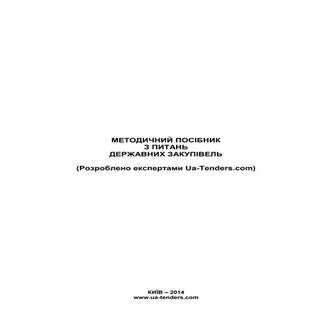 МЕТОДИЧНИЙ ПОСІБНИК
З ПИТАНЬ
ДЕРЖАВНИХ ЗАКУПІВЕЛЬ

(Розроблено експертами Ua-Tenders.com)

КИЇВ – 2014
www.ua-tenders.com